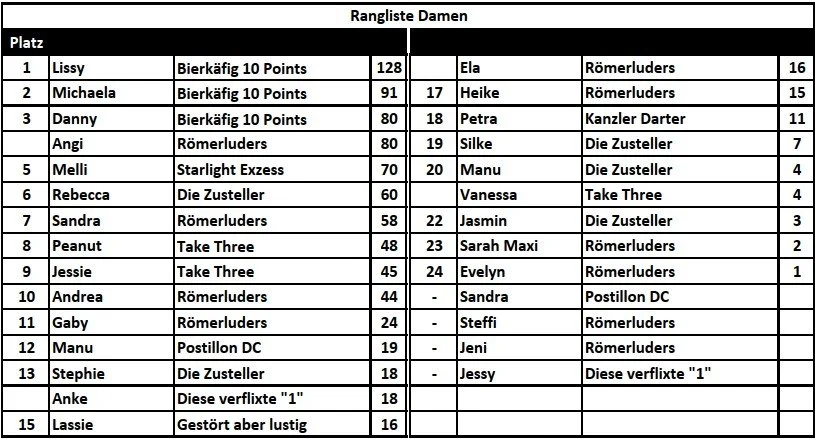 Rangliste Damen

| Platz | | | | | | | |
|---|---|---|---|---|---|---|---|
| 1 | Lissy | Bierkäfig 10 Points | 128 | | Ela | Römerluders | 16 |
| 2 | Michaela | Bierkäfig 10 Points | 91 | 17 | Heike | Römerluders | 15 |
| 3 | Danny | Bierkäfig 10 Points | 80 | 18 | Petra | Kanzler Darter | 11 |
| | Angi | Römerluders | 80 | 19 | Silke | Die Zusteller | 7 |
| 5 | Melli | Starlight Exzess | 70 | 20 | Manu | Die Zusteller | 4 |
| 6 | Rebecca | Die Zusteller | 60 | | Vanessa | Take Three | 4 |
| 7 | Sandra | Römerluders | 58 | 22 | Jasmin | Die Zusteller | 3 |
| 8 | Peanut | Take Three | 48 | 23 | Sarah Maxi | Römerluders | 2 |
| 9 | Jessie | Take Three | 45 | 24 | Evelyn | Römerluders | 1 |
| 10 | Andrea | Römerluders | 44 | - | Sandra | Postillon DC | |
| 11 | Gaby | Römerluders | 24 | - | Steffi | Römerluders | |
| 12 | Manu | Postillon DC | 19 | - | Jeni | Römerluders | |
| 13 | Stephie | Die Zusteller | 18 | - | Jessy | Diese verflixte "1" | |
| | Anke | Diese verflixte "1" | 18 | | | | |
| 15 | Lassie | Gestört aber lustig | 16 | | | | |